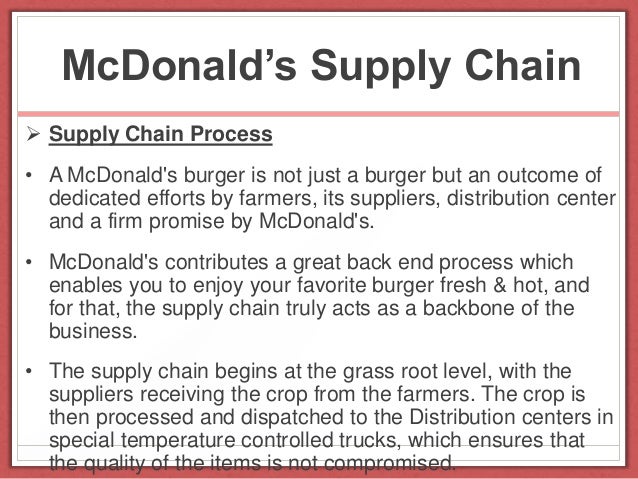 McDonald's Supply Chain

➢ Supply Chain Process

• A McDonald's burger is not just a burger but an outcome of dedicated efforts by farmers, its suppliers, distribution center and a firm promise by McDonald's.

• McDonald's contributes a great back end process which enables you to enjoy your favorite burger fresh & hot, and for that, the supply chain truly acts as a backbone of the business.

• The supply chain begins at the grass root level, with the suppliers receiving the crop from the farmers. The crop is then processed and dispatched to the Distribution centers in special temperature controlled trucks, which ensures that the quality of the items is not compromised.